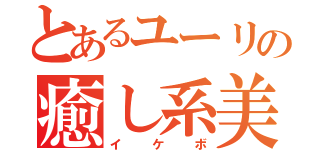 とあるユーリの
癒し系美
イケボ